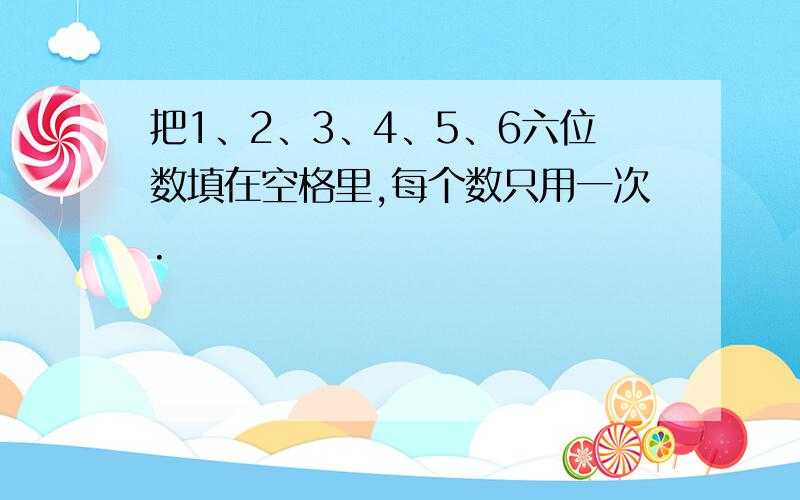 把1、2、3、4、5、6六位数填在空格里,每个数只用一次.